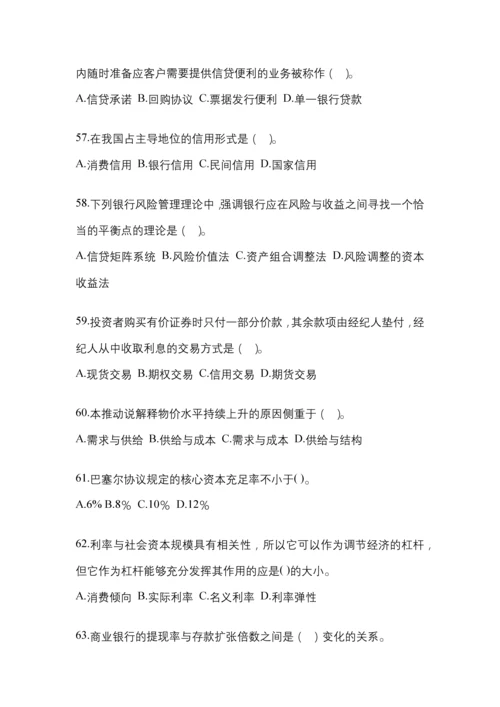 内随时准备应客户需要提供信贷便利的业务被称作（　）。

A.信贷承诺 B.回购协议 C.票据发行便利 D.单一银行贷款

57.在我国占主导地位的信用形式是（　）。

A.消费信用 B.银行信用 C.民间信用 D.国家信用

58.下列银行风险管理理论中，强调银行应在风险与收益之间寻找一个恰当的平衡点的理论是（　）。

A.信贷矩阵系统 B.风险价值法 C.资产组合调整法 D.风险调整的资本收益法

59.投资者购买有价证券时只付一部分价款，其余款项由经纪人垫付，经纪人从中收取利息的交易方式是（　）。

A.现货交易 B.期权交易 C.信用交易 D.期货交易

60.本推动说解释物价水平持续上升的原因侧重于（　）。

A.需求与供给 B.供给与成本 C.需求与成本 D.供给与结构

61.巴塞尔协议规定的核心资本充足率不小于( )。

A.6% B.8% C.10% D.12%

62.利率与社会资本规模具有相关性，所以它可以作为调节经济的杠杆，但它作为杠杆能够充分发挥其作用的应是( )的大小。

A.消费倾向 B.实际利率 C.名义利率 D.利率弹性

63.商业银行的提现率与存款扩张倍数之间是（　）变化的关系。